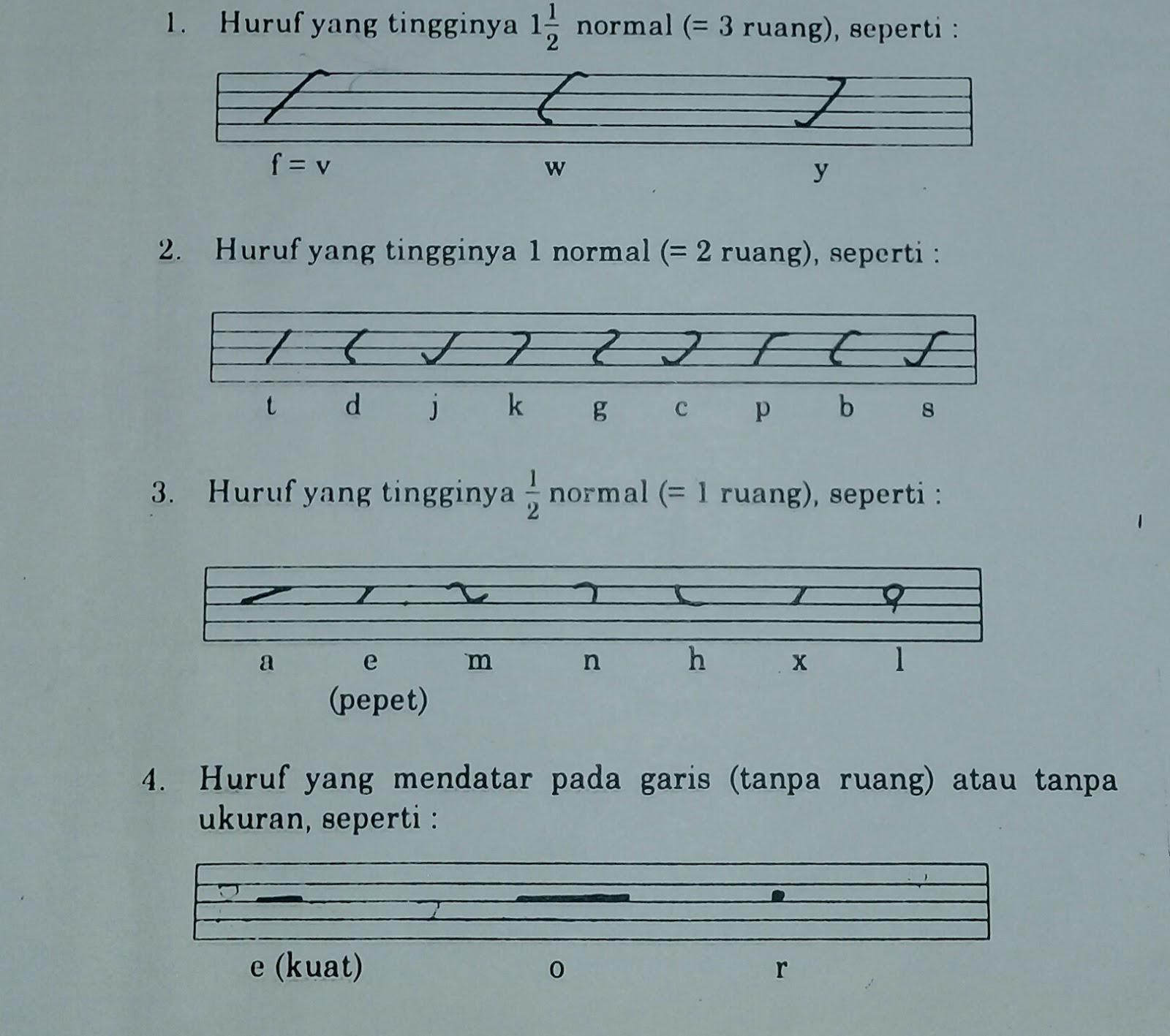 1. Huruf yang tingginya $1\frac{1}{2}$ normal (= 3 ruang), seperti :

f = v w y

2. Huruf yang tingginya 1 normal (= 2 ruang), seperti :

t d j k g c p b s

3. Huruf yang tingginya $\frac{1}{2}$ normal (= 1 ruang), seperti :

a e m n h x l
(pepet)

4. Huruf yang mendatar pada garis (tanpa ruang) atau tanpa ukuran, seperti :

e (kuat) o r